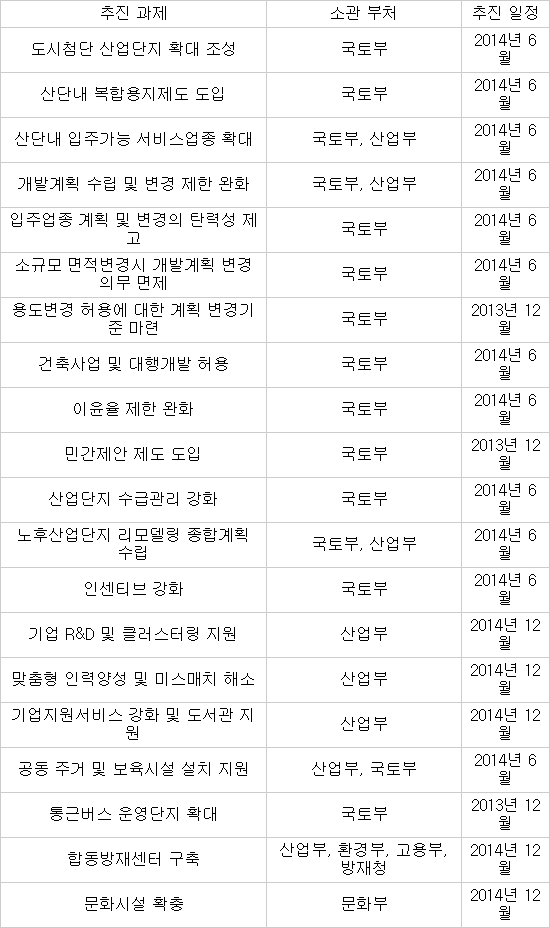 | 추진 과제 | 소관 부처 | 추진 일정 |
|---|---|---|
| 도시첨단 산업단지 확대 조성 | 국토부 | 2014년 6월 |
| 산단내 복합용지제도 도입 | 국토부 | 2014년 6월 |
| 산단내 입주가능 서비스업종 확대 | 국토부, 산업부 | 2014년 6월 |
| 개발계획 수립 및 변경 제한 완화 | 국토부, 산업부 | 2014년 6월 |
| 입주업종 계획 및 변경의 탄력성 제고 | 국토부 | 2014년 6월 |
| 소규모 면적변경시 개발계획 변경 의무 면제 | 국토부 | 2014년 6월 |
| 용도변경 허용에 대한 계획 변경기준 마련 | 국토부 | 2013년 12월 |
| 건축사업 및 대행개발 허용 | 국토부 | 2014년 6월 |
| 이윤율 제한 완화 | 국토부 | 2014년 6월 |
| 민간제안 제도 도입 | 국토부 | 2013년 12월 |
| 산업단지 수급관리 강화 | 국토부 | 2014년 6월 |
| 노후산업단지 리모델링 종합계획 수립 | 국토부, 산업부 | 2014년 6월 |
| 인센티브 강화 | 국토부 | 2014년 6월 |
| 기업 R&D 및 클러스터링 지원 | 산업부 | 2014년 12월 |
| 맞춤형 인력양성 및 미스매치 해소 | 산업부 | 2014년 12월 |
| 기업지원서비스 강화 및 도서관 지원 | 산업부 | 2014년 12월 |
| 공동 주거 및 보육시설 설치 지원 | 산업부, 국토부 | 2014년 6월 |
| 통근버스 운영단지 확대 | 국토부 | 2013년 12월 |
| 합동방재센터 구축 | 산업부, 환경부, 고용부, 방재청 | 2014년 12월 |
| 문화시설 확충 | 문화부 | 2014년 12월 |